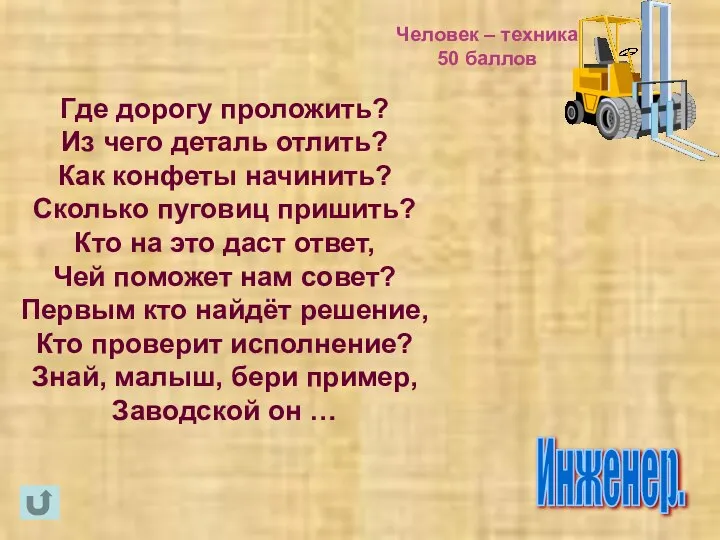 Человек – техника
50 баллов

Где дорогу проложить?
Из чего деталь отлить?
Как конфеты начинить?
Сколько пуговиц пришить?
Кто на это даст ответ,
Чей поможет нам совет?
Первым кто найдёт решение,
Кто проверит исполнение?
Знай, малыш, бери пример,
Заводской он …

Инженер.